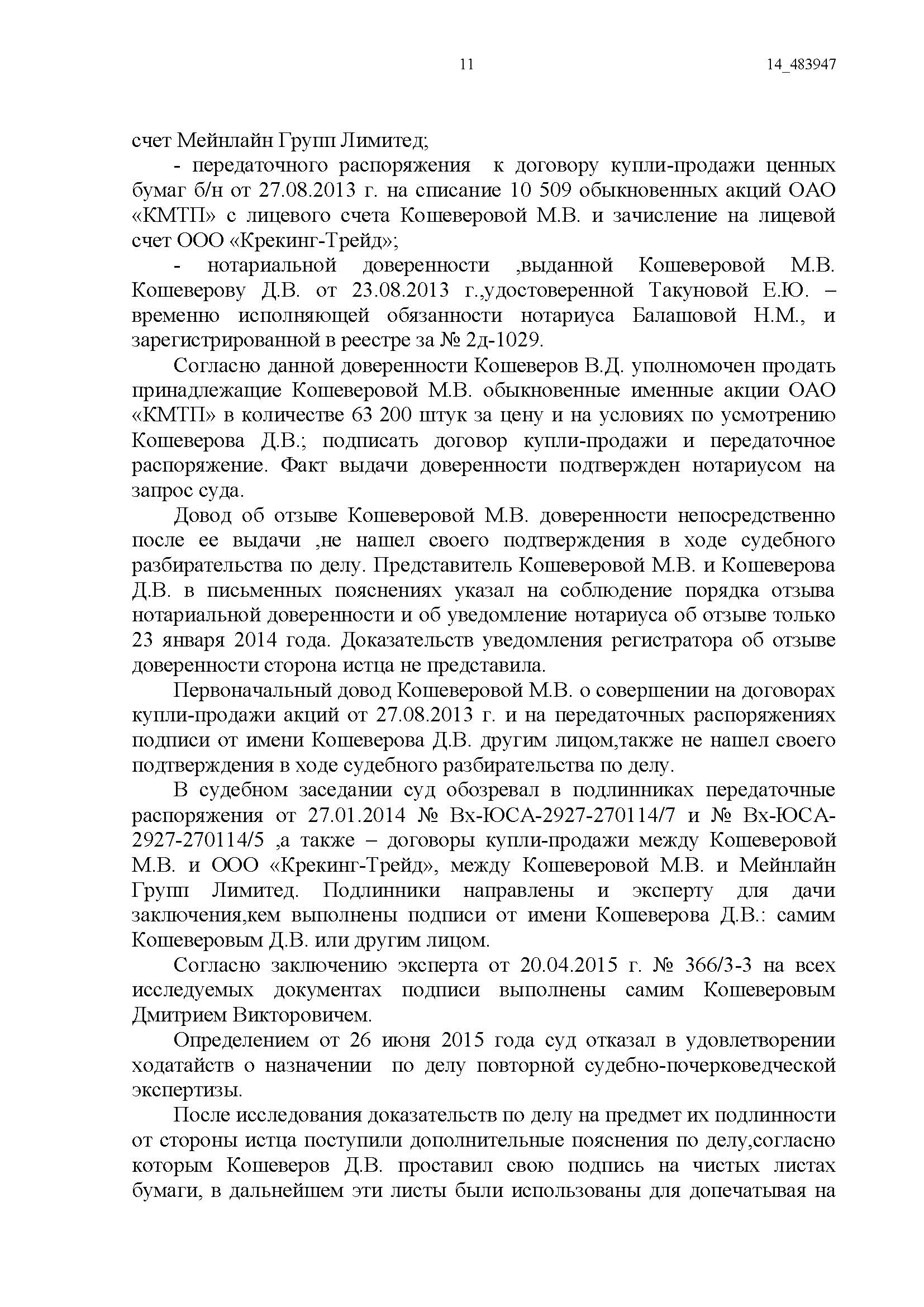 11 14_483947

счет Мейнлайн Групп Лимитед;

- передаточного распоряжения к договору купли-продажи ценных бумаг б/н от 27.08.2013 г. на списание 10 509 обыкновенных акций ОАО «КМТП» с лицевого счета Кошеверовой М.В. и зачисление на лицевой счет ООО «Крекинг-Трейд»;

- нотариальной доверенности ,выданной Кошеверовой М.В. Кошеверову Д.В. от 23.08.2013 г.,удостоверенной Такуновой Е.Ю. – временно исполняющей обязанности нотариуса Балашовой Н.М., и зарегистрированной в реестре за № 2д-1029.

Согласно данной доверенности Кошеверов В.Д. уполномочен продать принадлежащие Кошеверовой М.В. обыкновенные именные акции ОАО «КМТП» в количестве 63 200 штук за цену и на условиях по усмотрению Кошеверова Д.В.; подписать договор купли-продажи и передаточное распоряжение. Факт выдачи доверенности подтвержден нотариусом на запрос суда.

Довод об отзыве Кошеверовой М.В. доверенности непосредственно после ее выдачи ,не нашел своего подтверждения в ходе судебного разбирательства по делу. Представитель Кошеверовой М.В. и Кошеверова Д.В. в письменных пояснениях указал на соблюдение порядка отзыва нотариальной доверенности и об уведомление нотариуса об отзыве только 23 января 2014 года. Доказательств уведомления регистратора об отзыве доверенности сторона истца не представила.

Первоначальный довод Кошеверовой М.В. о совершении на договорах купли-продажи акций от 27.08.2013 г. и на передаточных распоряжениях подписи от имени Кошеверова Д.В. другим лицом,также не нашел своего подтверждения в ходе судебного разбирательства по делу.

В судебном заседании суд обозревал в подлинниках передаточные распоряжения от 27.01.2014 № Вх-ЮСА-2927-270114/7 и № Вх-ЮСА-2927-270114/5 ,а также – договоры купли-продажи между Кошеверовой М.В. и ООО «Крекинг-Трейд», между Кошеверовой М.В. и Мейнлайн Групп Лимитед. Подлинники направлены и эксперту для дачи заключения,кем выполнены подписи от имени Кошеверова Д.В.: самим Кошеверовым Д.В. или другим лицом.

Согласно заключению эксперта от 20.04.2015 г. № 366/3-3 на всех исследуемых документах подписи выполнены самим Кошеверовым Дмитрием Викторовичем.

Определением от 26 июня 2015 года суд отказал в удовлетворении ходатайств о назначении по делу повторной судебно-почерковедческой экспертизы.

После исследования доказательств по делу на предмет их подлинности от стороны истца поступили дополнительные пояснения по делу,согласно которым Кошеверов Д.В. проставил свою подпись на чистых листах бумаги, в дальнейшем эти листы были использованы для допечатывая на